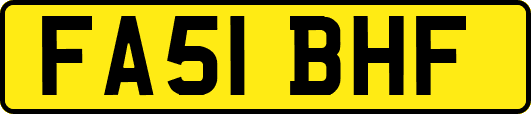 FA51 BHF